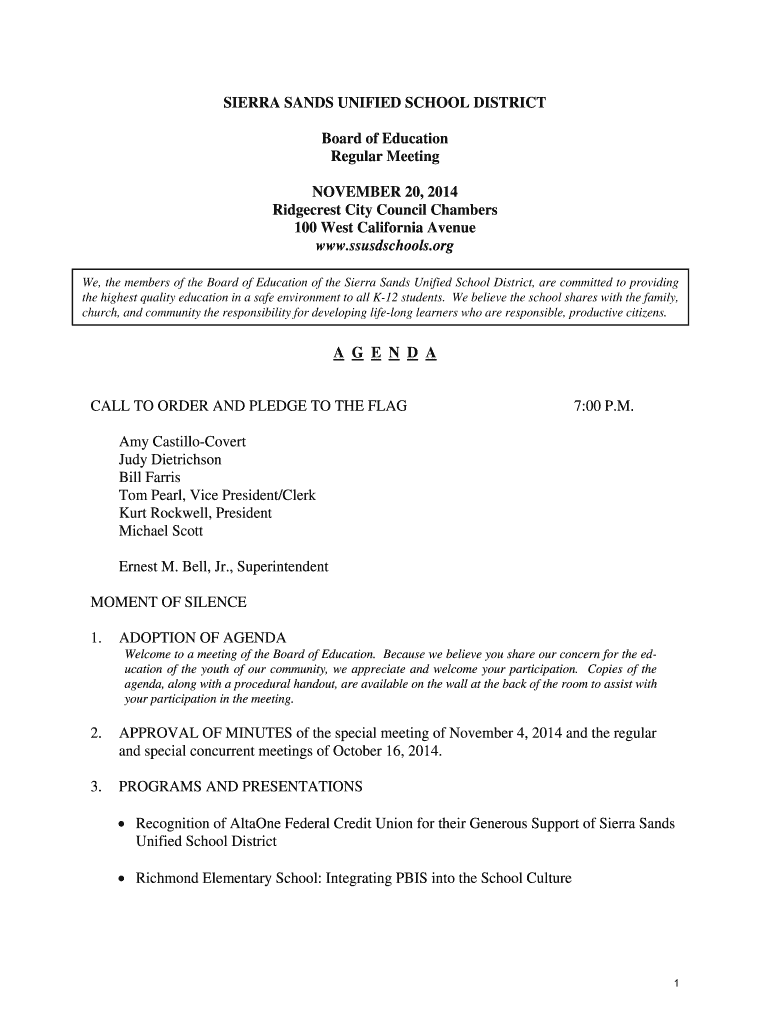 SIERRA SANDS UNIFIED SCHOOL DISTRICT

Board of Education
Regular Meeting

NOVEMBER 20, 2014
Ridgecrest City Council Chambers
100 West California Avenue
www.ssusdschools.org

We, the members of the Board of Education of the Sierra Sands Unified School District, are committed to providing the highest quality education in a safe environment to all K-12 students. We believe the school shares with the family, church, and community the responsibility for developing life-long learners who are responsible, productive citizens.

A G E N D A

CALL TO ORDER AND PLEDGE TO THE FLAG 7:00 P.M.

Amy Castillo-Covert
Judy Dietrichson
Bill Farris
Tom Pearl, Vice President/Clerk
Kurt Rockwell, President
Michael Scott

Ernest M. Bell, Jr., Superintendent

MOMENT OF SILENCE

1. ADOPTION OF AGENDA
Welcome to a meeting of the Board of Education. Because we believe you share our concern for the education of the youth of our community, we appreciate and welcome your participation. Copies of the agenda, along with a procedural handout, are available on the wall at the back of the room to assist with your participation in the meeting.

2. APPROVAL OF MINUTES of the special meeting of November 4, 2014 and the regular and special concurrent meetings of October 16, 2014.

3. PROGRAMS AND PRESENTATIONS

• Recognition of AltaOne Federal Credit Union for their Generous Support of Sierra Sands Unified School District

• Richmond Elementary School: Integrating PBIS into the School Culture

1